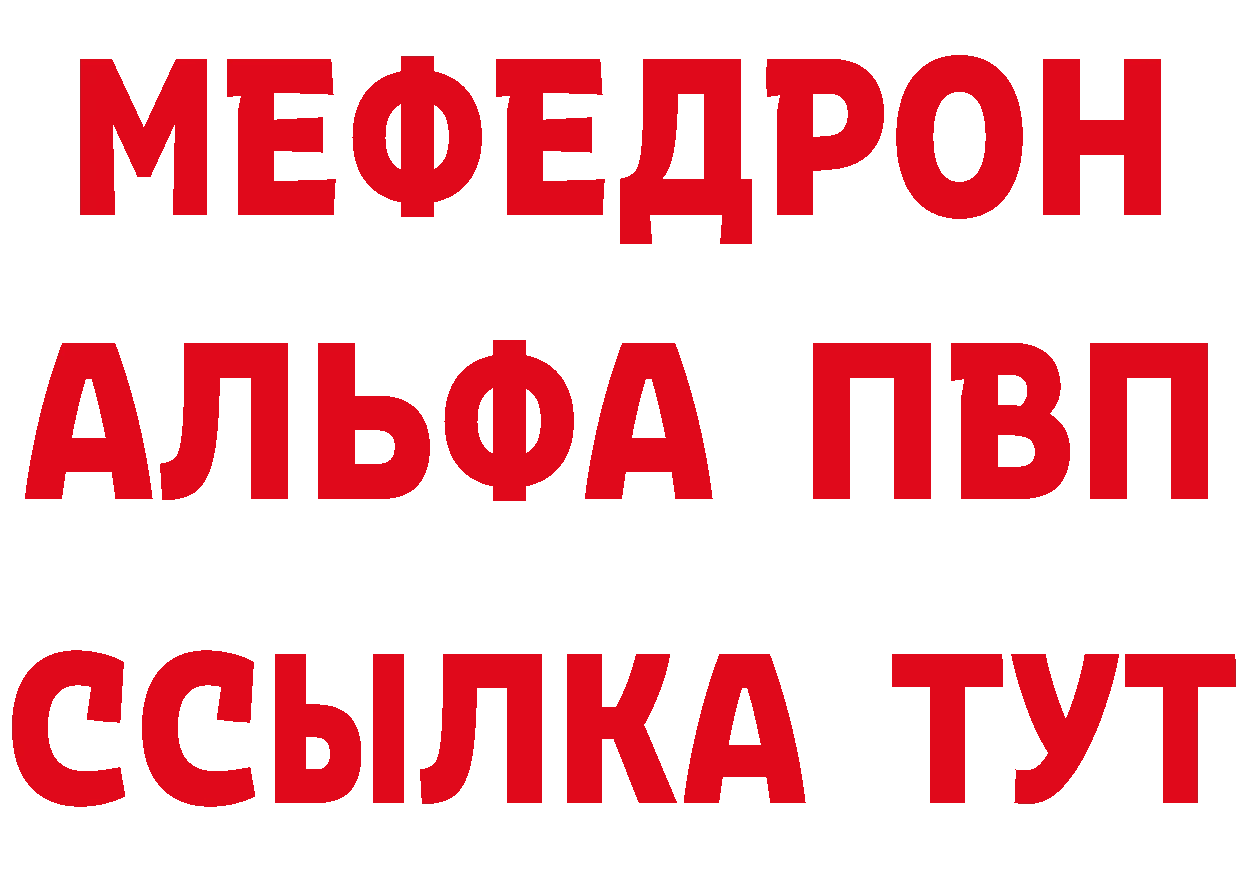 МЕФЕДРОН
АЛЬФА ПВП
ССЫЛКА ТУТ